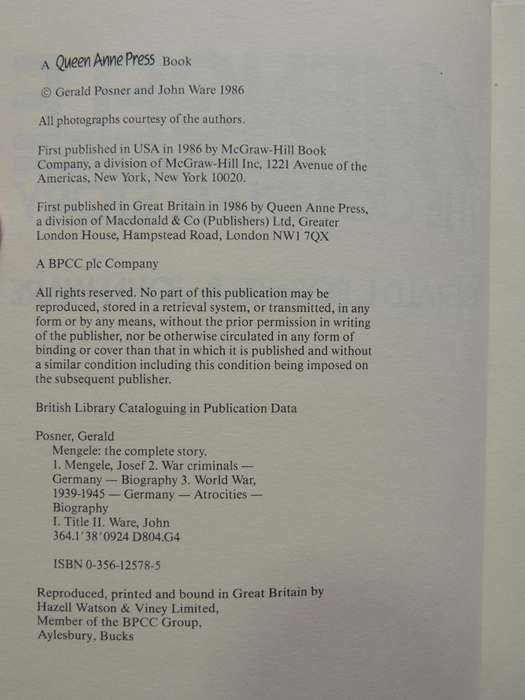 A Queen Anne Press Book

© Gerald Posner and John Ware 1986

All photographs courtesy of the authors.

First published in USA in 1986 by McGraw-Hill Book Company, a division of McGraw-Hill Inc, 1221 Avenue of the Americas, New York, New York 10020.

First published in Great Britain in 1986 by Queen Anne Press, a division of Macdonald & Co (Publishers) Ltd, Greater London House, Hampstead Road, London NW1 7QX

A BPCC plc Company

All rights reserved. No part of this publication may be reproduced, stored in a retrieval system, or transmitted, in any form or by any means, without the prior permission in writing of the publisher, nor be otherwise circulated in any form of binding or cover than that in which it is published and without a similar condition including this condition being imposed on the subsequent publisher.

British Library Cataloguing in Publication Data

Posner, Gerald
Mengele: the complete story.
1. Mengele, Josef 2. War criminals — Germany — Biography 3. World War, 1939-1945 — Germany — Atrocities — Biography
I. Title II. Ware, John
364.1'38'0924 D804.G4

ISBN 0-356-12578-5

Reproduced, printed and bound in Great Britain by
Hazell Watson & Viney Limited,
Member of the BPCC Group,
Aylesbury, Bucks